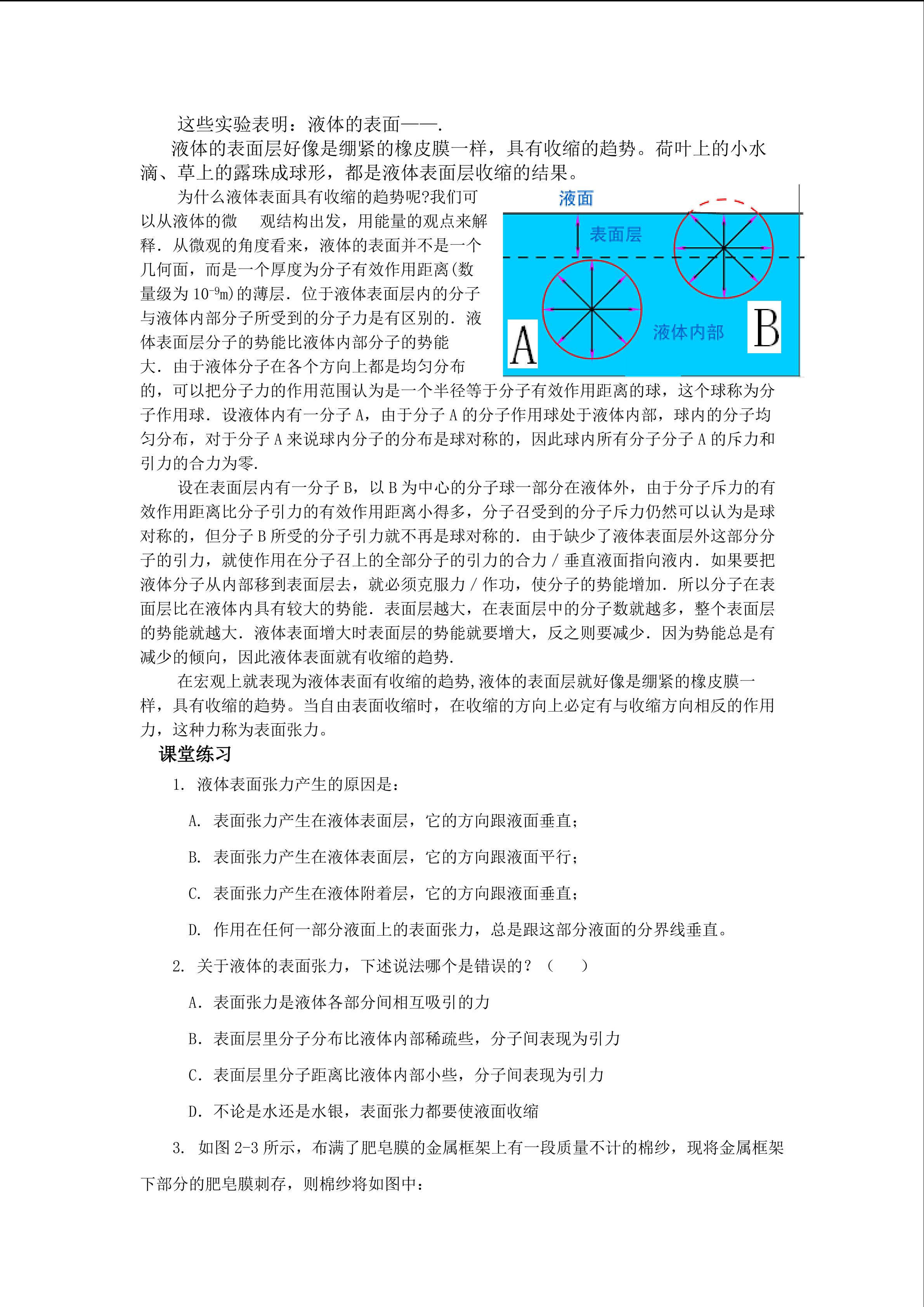 这些实验表明：液体的表面——.

液体的表面层好像是绷紧的橡皮膜一样，具有收缩的趋势。荷叶上的小水滴、草上的露珠成球形，都是液体表面层收缩的结果。

为什么液体表面具有收缩的趋势呢?我们可以从液体的微 观结构出发，用能量的观点来解释．从微观的角度看来，液体的表面并不是一个几何面，而是一个厚度为分子有效作用距离(数量级为 $10^{-9}$m)的薄层．位于液体表面层内的分子与液体内部分子所受到的分子力是有区别的．液体表面层分子的势能比液体内部分子的势能大．由于液体分子在各个方向上都是均匀分布的，可以把分子力的作用范围认为是一个半径等于分子有效作用距离的球，这个球称为分子作用球．设液体内有一分子 A，由于分子 A 的分子作用球处于液体内部，球内的分子均匀分布，对于分子 A 来说球内分子的分布是球对称的，因此球内所有分子分子 A 的斥力和引力的合力为零.

液面
表面层
液体内部
A
B

设在表面层内有一分子 B，以 B 为中心的分子球一部分在液体外，由于分子斥力的有效作用距离比分子引力的有效作用距离小得多，分子召受到的分子斥力仍然可以认为是球对称的，但分子 B 所受的分子引力就不再是球对称的．由于缺少了液体表面层外这部分分子的引力，就使作用在分子召上的全部分子的引力的合力 / 垂直液面指向液内．如果要把液体分子从内部移到表面层去，就必须克服力 / 作功，使分子的势能增加．所以分子在表面层比在液体内具有较大的势能．表面层越大，在表面层中的分子数就越多，整个表面层的势能就越大．液体表面增大时表面层的势能就要增大，反之则要减少．因为势能总是有减少的倾向，因此液体表面就有收缩的趋势.

在宏观上就表现为液体表面有收缩的趋势,液体的表面层就好像是绷紧的橡皮膜一样，具有收缩的趋势。当自由表面收缩时，在收缩的方向上必定有与收缩方向相反的作用力，这种力称为表面张力。

课堂练习

1. 液体表面张力产生的原因是：

A. 表面张力产生在液体表面层，它的方向跟液面垂直；

B. 表面张力产生在液体表面层，它的方向跟液面平行；

C. 表面张力产生在液体附着层，它的方向跟液面垂直；

D. 作用在任何一部分液面上的表面张力，总是跟这部分液面的分界线垂直。

2. 关于液体的表面张力，下述说法哪个是错误的？（ ）

A. 表面张力是液体各部分间相互吸引的力

B. 表面层里分子分布比液体内部稀疏些，分子间表现为引力

C. 表面层里分子距离比液体内部小些，分子间表现为引力

D. 不论是水还是水银，表面张力都要使液面收缩

3. 如图 2-3 所示，布满了肥皂膜的金属框架上有一段质量不计的棉纱，现将金属框架下部分的肥皂膜刺存，则棉纱将如图中：